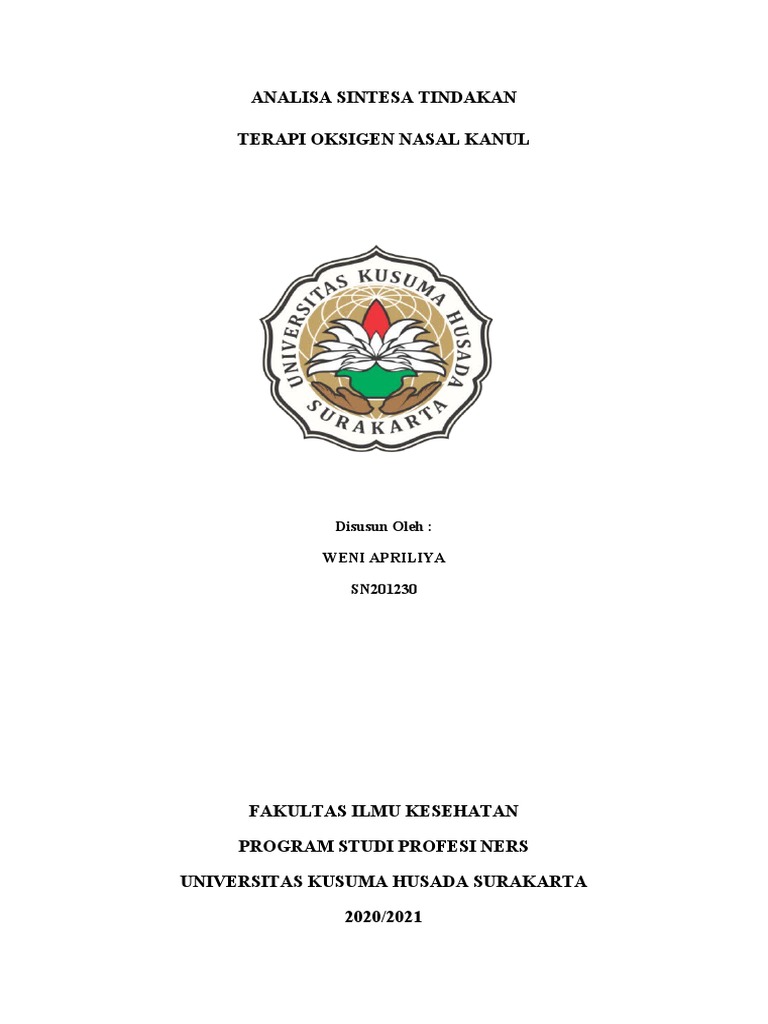 ANALISA SINTESA TINDAKAN

TERAPI OKSIGEN NASAL KANUL

UNIVERSITAS KUSUMA HUSADA

SURAKARTA

Disusun Oleh :

WENI APRILIYA

SN201230

FAKULTAS ILMU KESEHATAN

PROGRAM STUDI PROFESI NERS

UNIVERSITAS KUSUMA HUSADA SURAKARTA

2020/2021